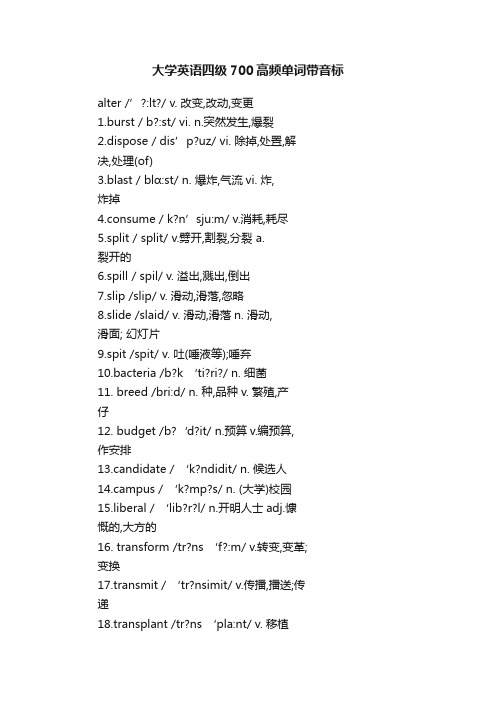 大学英语四级 700 高频单词带音标

alter /' ?:lt?/ v. 改变,改动,变更
1.burst / b?:st/ vi. n.突然发生,爆裂
2.dispose / dis' p?uz/ vi. 除掉,处置,解决,处理(of)
3.blast / blɑ:st/ n. 爆炸,气流 vi. 炸,炸掉
4.consume / k?n' sju:m/ v.消耗,耗尽
5.split / split/ v.劈开,割裂,分裂 a.裂开的
6.spill / spil/ v. 溢出,溅出,倒出
7.slip /slip/ v. 滑动,滑落,忽略
8.slide /slaid/ v. 滑动,滑落 n. 滑动,滑面; 幻灯片
9.spit /spit/ v. 吐(唾液等);唾弃
10.bacteria /b?k 'ti?ri?/ n. 细菌
11. breed /bri:d/ n. 种,品种 v. 繁殖,产仔
12. budget /b? 'd?it/ n.预算 v.编预算,作安排
13.candidate / 'k?ndidit/ n. 候选人
14.campus / 'k?mp?s/ n. (大学)校园
15.liberal / 'lib?r?l/ n.开明人士 adj.慷慨的,大方的
16. transform /tr?ns 'f?:m/ v.转变,变革;变换
17.transmit / 'tr?nsimit/ v.传播,播送;传递
18.transplant /tr?ns 'pla:nt/ v. 移植